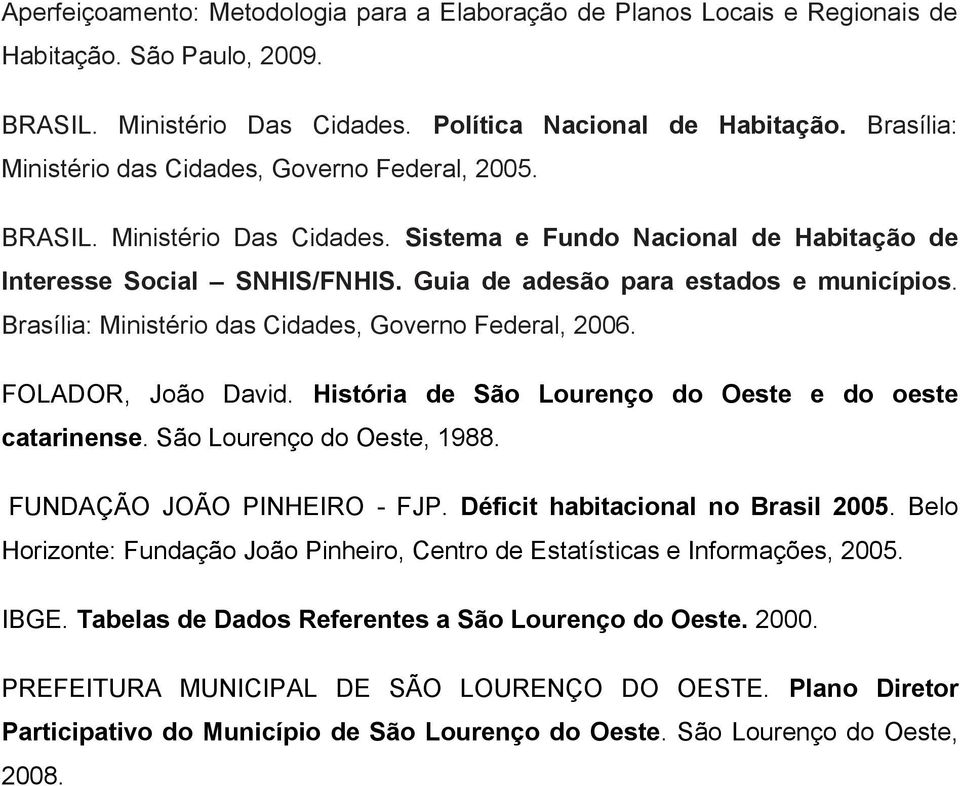 Aperfeiçoamento: Metodologia para a Elaboração de Planos Locais e Regionais de Habitação. São Paulo, 2009.

BRASIL. Ministério Das Cidades. Política Nacional de Habitação. Brasília: Ministério das Cidades, Governo Federal, 2005.

BRASIL. Ministério Das Cidades. Sistema e Fundo Nacional de Habitação de Interesse Social – SNHIS/FNHIS. Guia de adesão para estados e municípios. Brasília: Ministério das Cidades, Governo Federal, 2006.

FOLADOR, João David. História de São Lourenço do Oeste e do oeste catarinense. São Lourenço do Oeste, 1988.

FUNDAÇÃO JOÃO PINHEIRO - FJP. Déficit habitacional no Brasil 2005. Belo Horizonte: Fundação João Pinheiro, Centro de Estatísticas e Informações, 2005.

IBGE. Tabelas de Dados Referentes a São Lourenço do Oeste. 2000.

PREFEITURA MUNICIPAL DE SÃO LOURENÇO DO OESTE. Plano Diretor Participativo do Município de São Lourenço do Oeste. São Lourenço do Oeste, 2008.